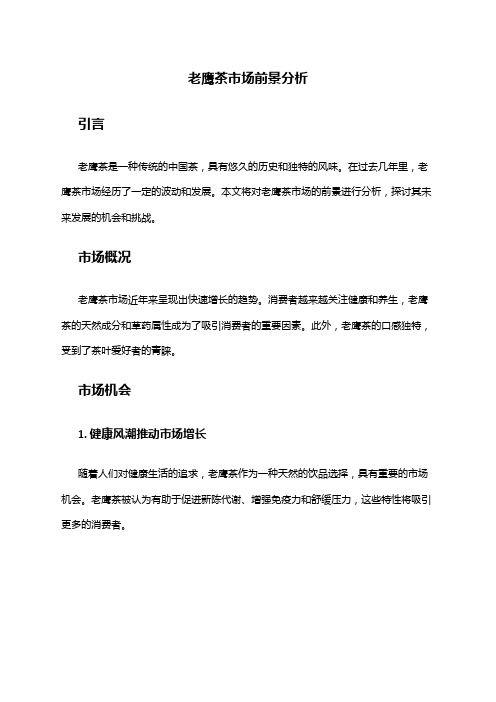 老鹰茶市场前景分析

引言

老鹰茶是一种传统的中国茶，具有悠久的历史和独特的风味。在过去几年里，老鹰茶市场经历了一定的波动和发展。本文将对老鹰茶市场的前景进行分析，探讨其未来发展的机会和挑战。

市场概况

老鹰茶市场近年来呈现出快速增长的趋势。消费者越来越关注健康和养生，老鹰茶的天然成分和草药属性成为了吸引消费者的重要因素。此外，老鹰茶的口感独特，受到了茶叶爱好者的青睐。

市场机会

1. 健康风潮推动市场增长

随着人们对健康生活的追求，老鹰茶作为一种天然的饮品选择，具有重要的市场机会。老鹰茶被认为有助于促进新陈代谢、增强免疫力和舒缓压力，这些特性将吸引更多的消费者。